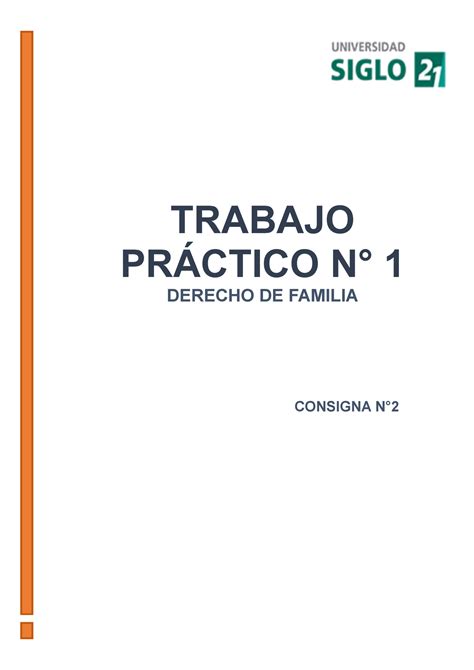 UNIVERSIDAD
SIGLO 21

TRABAJO PRÁCTICO N° 1
DERECHO DE FAMILIA

CONSIGNA N°2